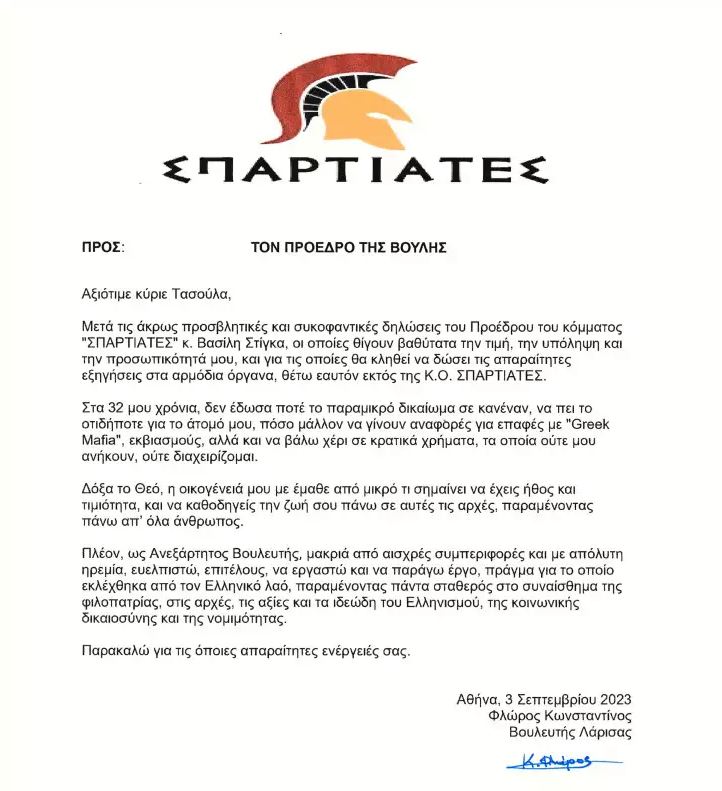 ΣΠΑΡΤΙΑΤΕΣ

ΠΡΟΣ: ΤΟΝ ΠΡΟΕΔΡΟ ΤΗΣ ΒΟΥΛΗΣ

Αξιότιμε κύριε Τασούλα,

Μετά τις άκρως προσβλητικές και συκοφαντικές δηλώσεις του Προέδρου του κόμματος "ΣΠΑΡΤΙΑΤΕΣ" κ. Βασίλη Στίγκα, οι οποίες θίγουν βαθύτατα την τιμή, την υπόληψη και την προσωπικότητά μου, και για τις οποίες θα κληθεί να δώσει τις απαραίτητες εξηγήσεις στα αρμόδια όργανα, θέτω εαυτόν εκτός της Κ.Ο. ΣΠΑΡΤΙΑΤΕΣ.

Στα 32 μου χρόνια, δεν έδωσα ποτέ το παραμικρό δικαίωμα σε κανέναν, να πει το οτιδήποτε για το άτομό μου, πόσο μάλλον να γίνουν αναφορές για επαφές με "Greek Mafia", εκβιασμούς, αλλά και να βάλω χέρι σε κρατικά χρήματα, τα οποία ούτε μου ανήκουν, ούτε διαχειρίζομαι.

Δόξα το Θεό, η οικογένειά μου με έμαθε από μικρό τι σημαίνει να έχεις ήθος και τιμιότητα, και να καθοδηγείς την ζωή σου πάνω σε αυτές τις αρχές, παραμένοντας πάνω απ' όλα άνθρωπος.

Πλέον, ως Ανεξάρτητος Βουλευτής, μακριά από αισχρές συμπεριφορές και με απόλυτη ηρεμία, ευελπιστώ, επιτέλους, να εργαστώ και να παράγω έργο, πράγμα για το οποίο εκλέχθηκα από τον Ελληνικό λαό, παραμένοντας πάντα σταθερός στο συναίσθημα της φιλοπατρίας, στις αρχές, τις αξίες και τα ιδεώδη του Ελληνισμού, της κοινωνικής δικαιοσύνης και της νομιμότητας.

Παρακαλώ για τις όποιες απαραίτητες ενέργειές σας.

Αθήνα, 3 Σεπτεμβρίου 2023
Φλώρος Κωνσταντίνος
Βουλευτής Λάρισας

Κ. Φλώρος